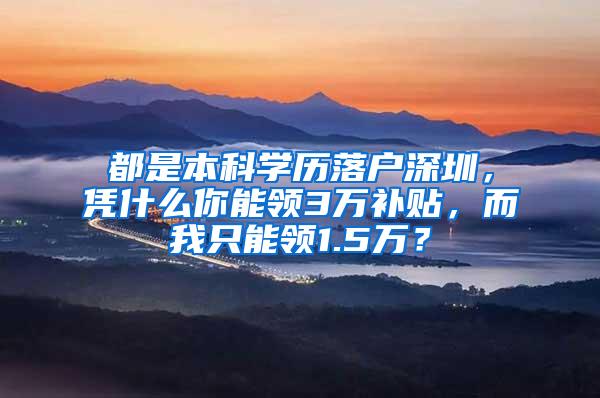 都是本科学历落户深圳，凭什么你能领3万补贴，而我只能领1.5万？